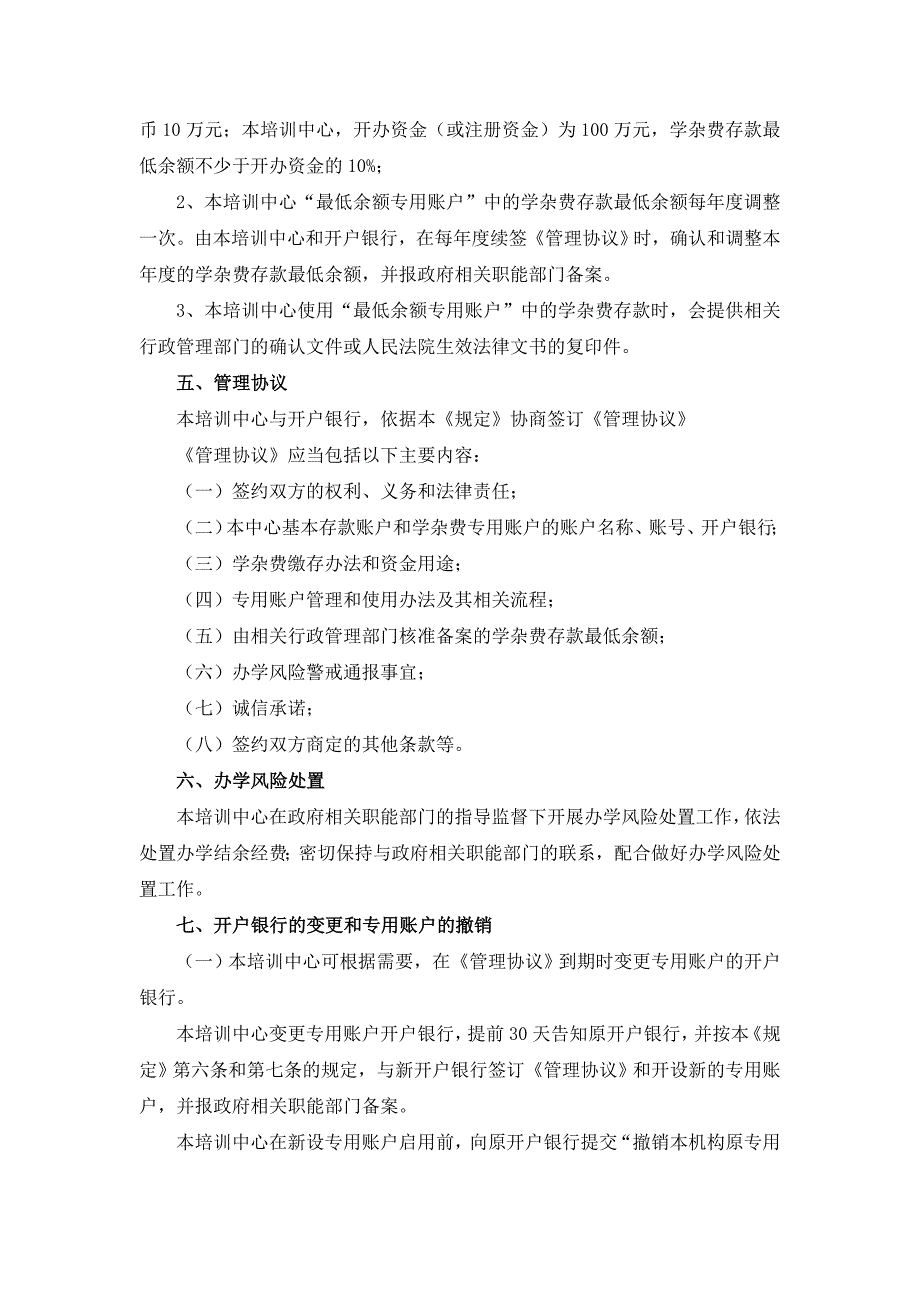 币 10 万元；本培训中心，开办资金（或注册资金）为 100 万元，学杂费存款最低余额不少于开办资金的 10%；

2、本培训中心“最低余额专用账户”中的学杂费存款最低余额每年度调整一次。由本培训中心和开户银行，在每年度续签《管理协议》时，确认和调整本年度的学杂费存款最低余额，并报政府相关职能部门备案。

3、本培训中心使用“最低余额专用账户”中的学杂费存款时，会提供相关行政管理部门的确认文件或人民法院生效法律文书的复印件。

五、管理协议

本培训中心与开户银行，依据本《规定》协商签订《管理协议》

《管理协议》应当包括以下主要内容：

（一）签约双方的权利、义务和法律责任；

（二）本中心基本存款账户和学杂费专用账户的账户名称、账号、开户银行；

（三）学杂费缴存办法和资金用途；

（四）专用账户管理和使用办法及其相关流程；

（五）由相关行政管理部门核准备案的学杂费存款最低余额；

（六）办学风险警戒通报事宜；

（七）诚信承诺；

（八）签约双方商定的其他条款等。

六、办学风险处置

本培训中心在政府相关职能部门的指导监督下开展办学风险处置工作，依法处置办学结余经费；密切保持与政府相关职能部门的联系，配合做好办学风险处置工作。

七、开户银行的变更和专用账户的撤销

（一）本培训中心可根据需要，在《管理协议》到期时变更专用账户的开户银行。

本培训中心变更专用账户开户银行，提前 30 天告知原开户银行，并按本《规定》第六条和第七条的规定，与新开户银行签订《管理协议》和开设新的专用账户，并报政府相关职能部门备案。

本培训中心在新设专用账户启用前，向原开户银行提交“撤销本机构原专用